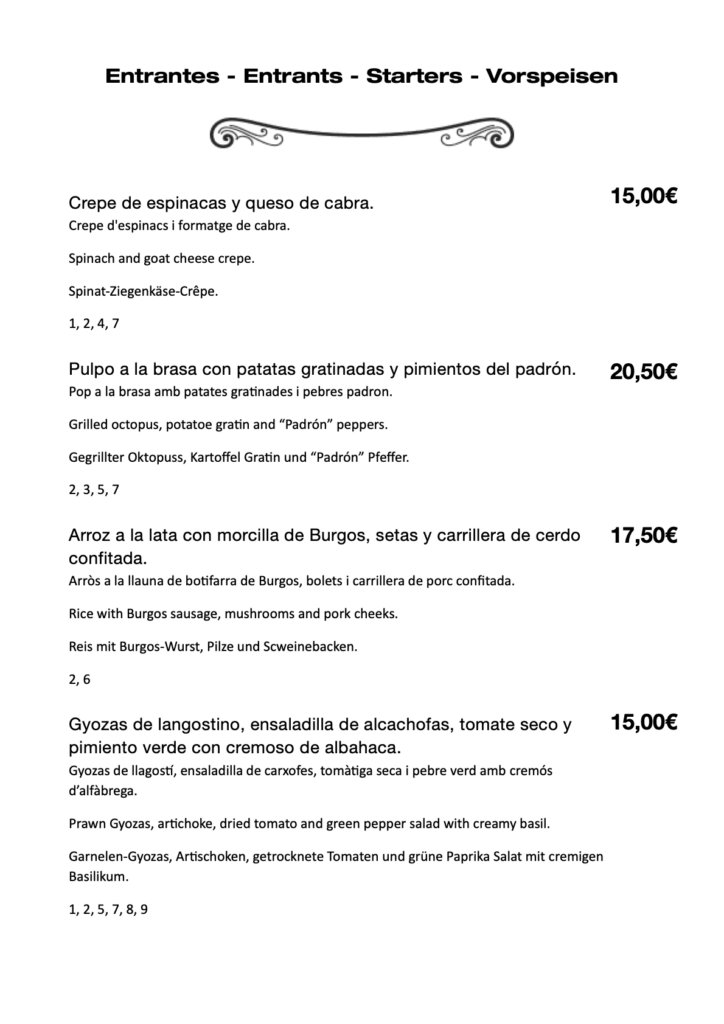 Entrantes - Entrants - Starters - Vorspeisen

Crepe de espinacas y queso de cabra.
15,00€

Crepe d'espinacs i formatge de cabra.

Spinach and goat cheese crepe.

Spinat-Ziegenkäse-Crêpe.

1, 2, 4, 7

Pulpo a la brasa con patatas gratinadas y pimientos del padrón.
20,50€

Pop a la brasa amb patates gratinades i pebres padron.

Grilled octopus, potatoe gratin and "Padrón" peppers.

Gegrillter Oktopuss, Kartoffel Gratin und "Padrón" Pfeffer.

2, 3, 5, 7

Arroz a la lata con morcilla de Burgos, setas y carrillera de cerdo confitada.
17,50€

Arròs a la llauna de botifarra de Burgos, bolets i carrillera de porc confitada.

Rice with Burgos sausage, mushrooms and pork cheeks.

Reis mit Burgos-Wurst, Pilze und Scweinebacken.

2, 6

Gyozas de langostino, ensaladilla de alcachofas, tomate seco y pimiento verde con cremoso de albahaca.
15,00€

Gyozas de llagostí, ensaladilla de carxofes, tomàtiga seca i pebre verd amb cremós d'alfàbrega.

Prawn Gyozas, artichoke, dried tomato and green pepper salad with creamy basil.

Garnelen-Gyozas, Artischoken, getrocknete Tomaten und grüne Paprika Salat mit cremigen Basilikum.

1, 2, 5, 7, 8, 9